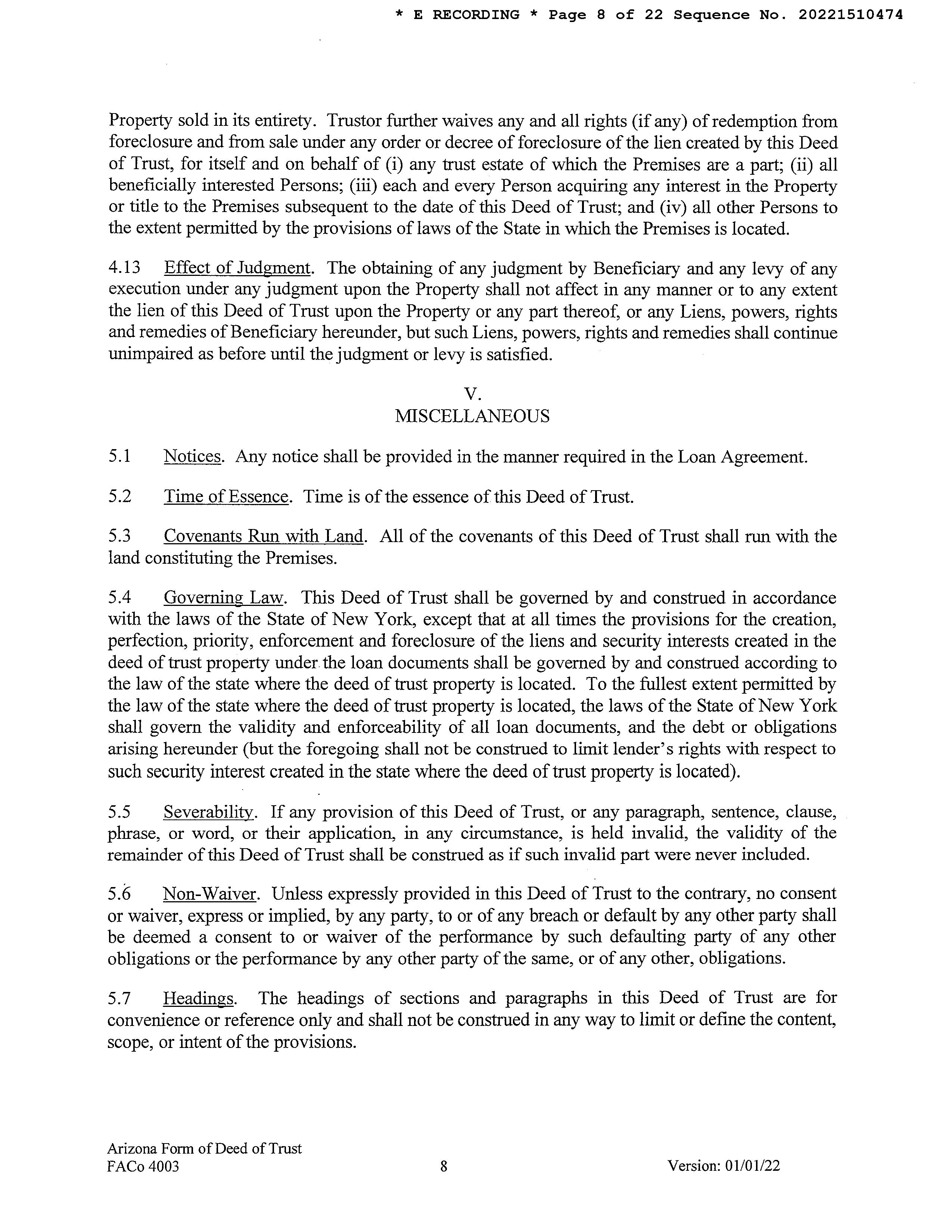 * E RECORDING * Page 8 of 22 Sequence No. 20221510474

Property sold in its entirety. Trustor further waives any and all rights (if any) of redemption from foreclosure and from sale under any order or decree of foreclosure of the lien created by this Deed of Trust, for itself and on behalf of (i) any trust estate of which the Premises are a part; (ii) all beneficially interested Persons; (iii) each and every Person acquiring any interest in the Property or title to the Premises subsequent to the date of this Deed of Trust; and (iv) all other Persons to the extent permitted by the provisions of laws of the State in which the Premises is located.

4.13 Effect of Judgment. The obtaining of any judgment by Beneficiary and any levy of any execution under any judgment upon the Property shall not affect in any manner or to any extent the lien of this Deed of Trust upon the Property or any part thereof, or any Liens, powers, rights and remedies of Beneficiary hereunder, but such Liens, powers, rights and remedies shall continue unimpaired as before until the judgment or levy is satisfied.

V.
MISCELLANEOUS

5.1 Notices. Any notice shall be provided in the manner required in the Loan Agreement.

5.2 Time of Essence. Time is of the essence of this Deed of Trust.

5.3 Covenants Run with Land. All of the covenants of this Deed of Trust shall run with the land constituting the Premises.

5.4 Governing Law. This Deed of Trust shall be governed by and construed in accordance with the laws of the State of New York, except that at all times the provisions for the creation, perfection, priority, enforcement and foreclosure of the liens and security interests created in the deed of trust property under the loan documents shall be governed by and construed according to the law of the state where the deed of trust property is located. To the fullest extent permitted by the law of the state where the deed of trust property is located, the laws of the State of New York shall govern the validity and enforceability of all loan documents, and the debt or obligations arising hereunder (but the foregoing shall not be construed to limit lender's rights with respect to such security interest created in the state where the deed of trust property is located).

5.5 Severability. If any provision of this Deed of Trust, or any paragraph, sentence, clause, phrase, or word, or their application, in any circumstance, is held invalid, the validity of the remainder of this Deed of Trust shall be construed as if such invalid part were never included.

5.6 Non-Waiver. Unless expressly provided in this Deed of Trust to the contrary, no consent or waiver, express or implied, by any party, to or of any breach or default by any other party shall be deemed a consent to or waiver of the performance by such defaulting party of any other obligations or the performance by any other party of the same, or of any other, obligations.

5.7 Headings. The headings of sections and paragraphs in this Deed of Trust are for convenience or reference only and shall not be construed in any way to limit or define the content, scope, or intent of the provisions.

Arizona Form of Deed of Trust
FACo 4003 8 Version: 01/01/22